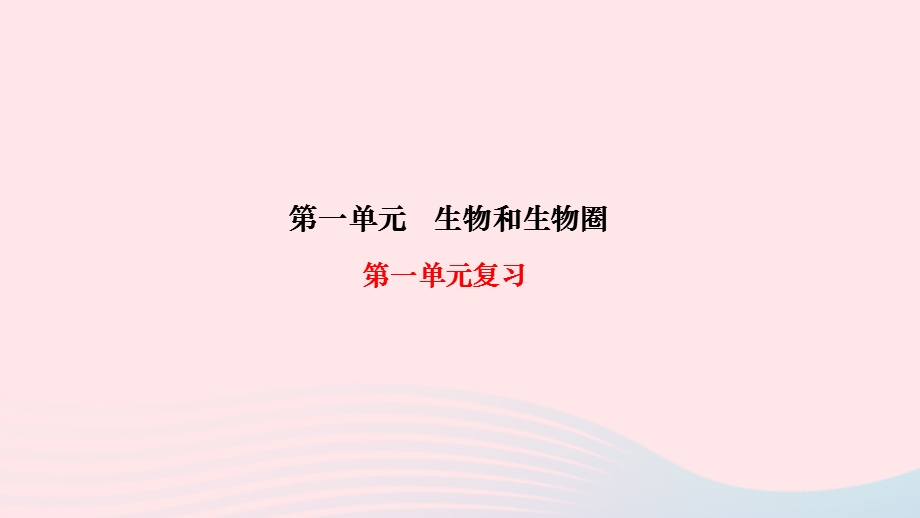 第一单元　生物和生物圈

第一单元复习